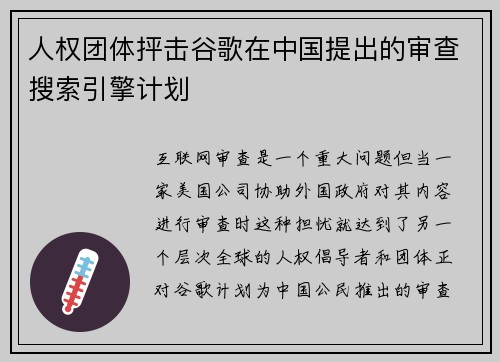 人权团体抨击谷歌在中国提出的审查搜索引擎计划

互联网审查是一个重大问题但当一家美国公司协助外国政府对其内容进行审查时这种担忧就达到了另一个层次全球的人权倡导者和团体正对谷歌计划为中国公民推出的审查